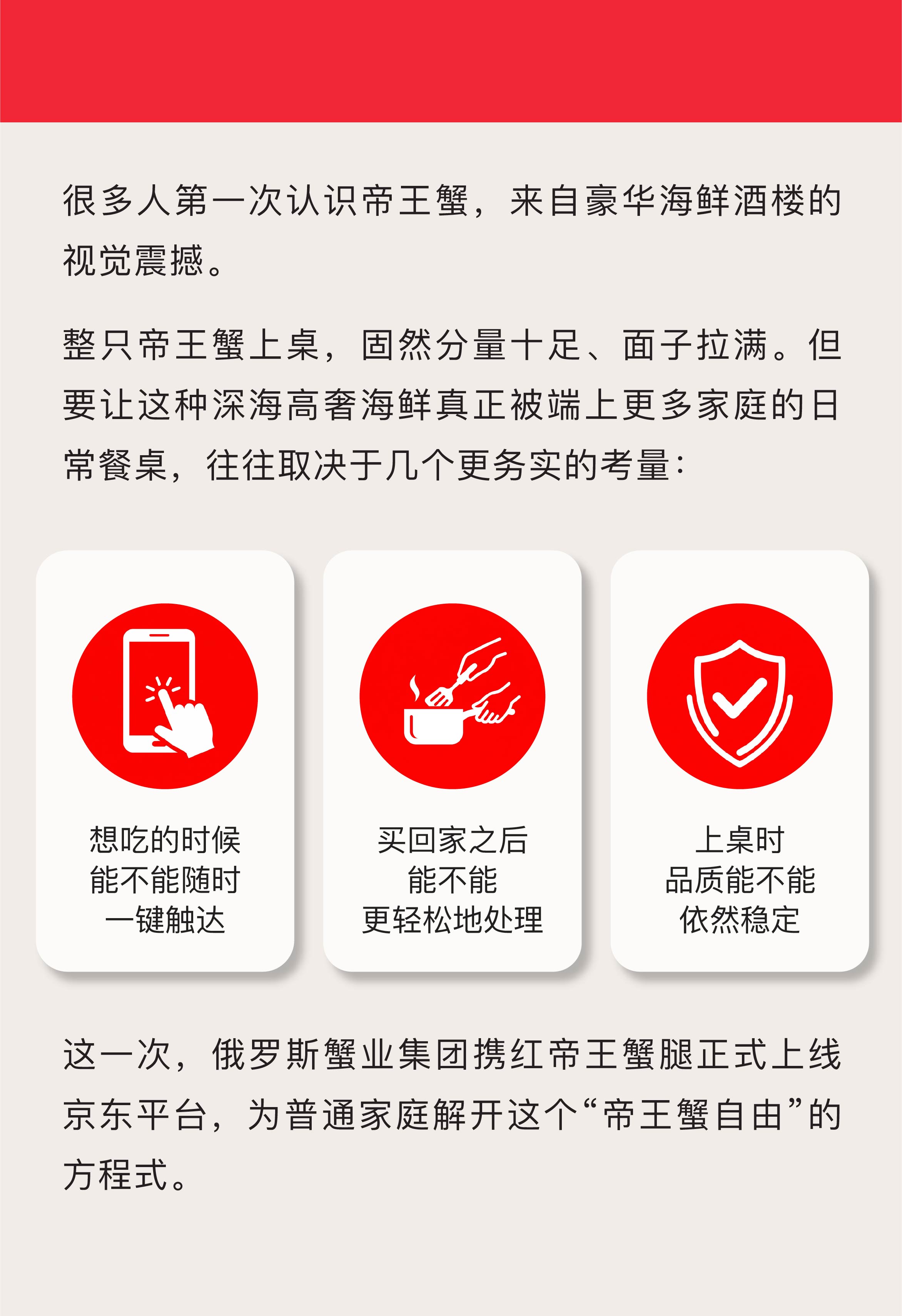 很多人第一次认识帝王蟹，来自豪华海鲜酒楼的视觉震撼。

整只帝王蟹上桌，固然分量十足、面子拉满。但要让这种深海高奢海鲜真正被端上更多家庭的日常餐桌，往往取决于几个更务实的考量：

想吃的时候
能不能随时
一键触达

买回家之后
能不能
更轻松地处理

上桌时
品质能不能
依然稳定

这一次，俄罗斯蟹业集团携红帝王蟹腿正式上线京东平台，为普通家庭解开这个“帝王蟹自由”的方程式。